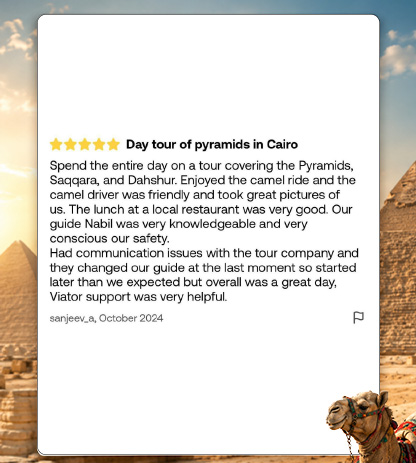 Day tour of pyramids in Cairo

Spend the entire day on a tour covering the Pyramids, Saqqara, and Dahshur. Enjoyed the camel ride and the camel driver was friendly and took great pictures of us. The lunch at a local restaurant was very good. Our guide Nabil was very knowledgeable and very conscious our safety.
Had communication issues with the tour company and they changed our guide at the last moment so started later than we expected but overall was a great day, Viator support was very helpful.

sanjeev_a, October 2024